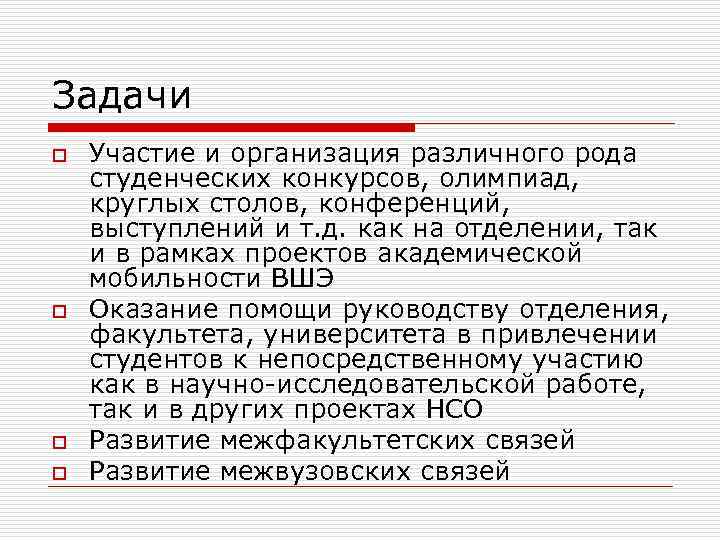 Задачи

Участие и организация различного рода студенческих конкурсов, олимпиад, круглых столов, конференций, выступлений и т.д. как на отделении, так и в рамках проектов академической мобильности ВШЭ

Оказание помощи руководству отделения, факультета, университета в привлечении студентов к непосредственному участию как в научно-исследовательской работе, так и в других проектах НСО

Развитие межфакультетских связей

Развитие межвузовских связей